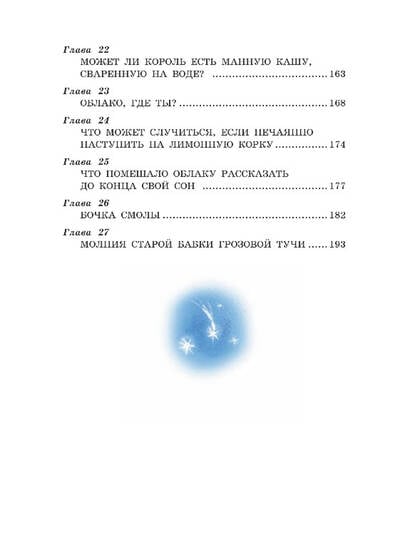 Глава 22
МОЖЕТ ЛИ КОРОЛЬ ЕСТЬ МАННУЮ КАШУ, СВАРЕННУЮ НА ВОДЕ? 163

Глава 23
ОБЛАКО, ГДЕ ТЫ? 168

Глава 24
ЧТО МОЖЕТ СЛУЧИТЬСЯ, ЕСЛИ НЕЧАЯННО НАСТУПИТЬ НА ЛИМОННУЮ КОРКУ 174

Глава 25
ЧТО ПОМЕШАЛО ОБЛАКУ РАССКАЗАТЬ ДО КОНЦА СВОЙ СОН 177

Глава 26
БОЧКА СМОЛЫ 182

Глава 27
МОЛНИЯ СТАРОЙ БАБКИ ГРОЗОВОЙ ТУЧИ 193